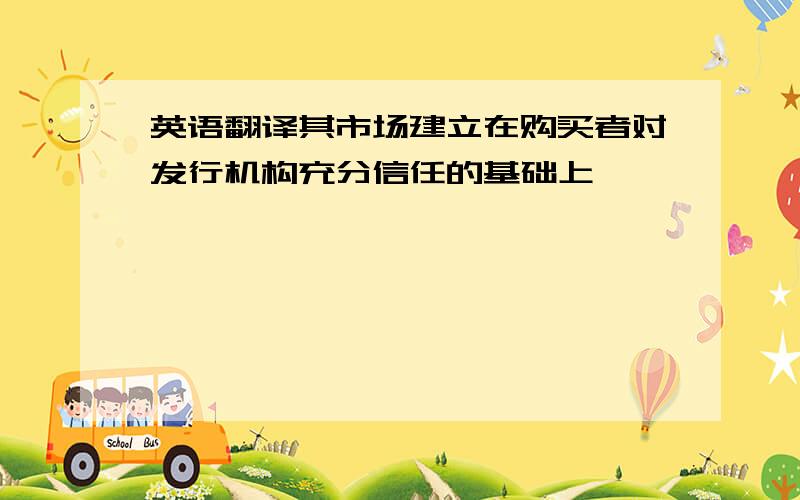 英语翻译其市场建立在购买者对发行机构充分信任的基础上

5

9

School Bus